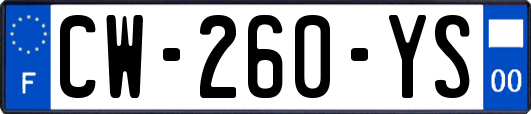 F
CW-260-YS
00